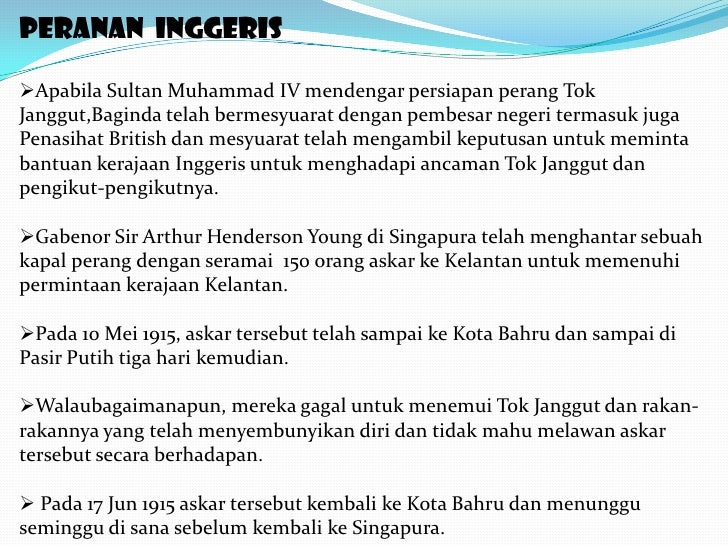 PERANAN INGGERIS

➢Apabila Sultan Muhammad IV mendengar persiapan perang Tok Janggut,Baginda telah bermesyuarat dengan pembesar negeri termasuk juga Penasihat British dan mesyuarat telah mengambil keputusan untuk meminta bantuan kerajaan Inggeris untuk menghadapi ancaman Tok Janggut dan pengikut-pengikutnya.

➢Gabenor Sir Arthur Henderson Young di Singapura telah menghantar sebuah kapal perang dengan seramai 150 orang askar ke Kelantan untuk memenuhi permintaan kerajaan Kelantan.

➢Pada 10 Mei 1915, askar tersebut telah sampai ke Kota Bahru dan sampai di Pasir Putih tiga hari kemudian.

➢Walaubagaimanapun, mereka gagal untuk menemui Tok Janggut dan rakan-rakannya yang telah menyembunyikan diri dan tidak mahu melawan askar tersebut secara berhadapan.

➢ Pada 17 Jun 1915 askar tersebut kembali ke Kota Bahru dan menunggu seminggu di sana sebelum kembali ke Singapura.